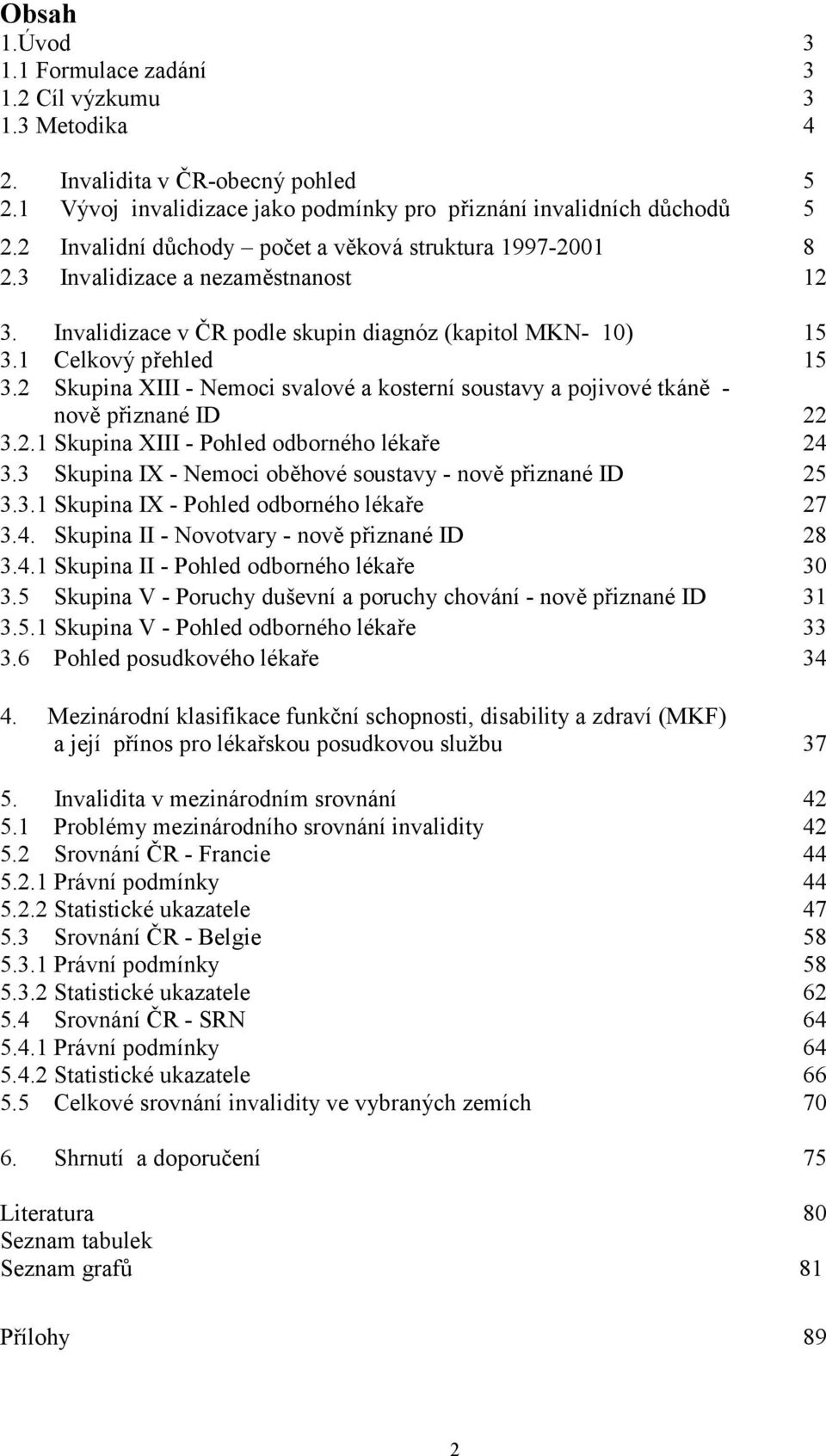 Obsah
1.Úvod 3
1.1 Formulace zadání 3
1.2 Cíl výzkumu 3
1.3 Metodika 4

2. Invalidita v ČR-obecný pohled 5
2.1 Vývoj invalidizace jako podmínky pro přiznání invalidních důchodů 5
2.2 Invalidní důchody – počet a věková struktura 1997-2001 8
2.3 Invalidizace a nezaměstnanost 12

3. Invalidizace v ČR podle skupin diagnóz (kapitol MKN- 10) 15
3.1 Celkový přehled 15
3.2 Skupina XIII - Nemoci svalové a kosterní soustavy a pojivové tkáně - nově přiznané ID 22
3.2.1 Skupina XIII - Pohled odborného lékaře 24
3.3 Skupina IX - Nemoci oběhové soustavy - nově přiznané ID 25
3.3.1 Skupina IX - Pohled odborného lékaře 27
3.4. Skupina II - Novotvary - nově přiznané ID 28
3.4.1 Skupina II - Pohled odborného lékaře 30
3.5 Skupina V - Poruchy duševní a poruchy chování - nově přiznané ID 31
3.5.1 Skupina V - Pohled odborného lékaře 33
3.6 Pohled posudkového lékaře 34

4. Mezinárodní klasifikace funkční schopnosti, disability a zdraví (MKF) a její přínos pro lékařskou posudkovou službu 37

5. Invalidita v mezinárodním srovnání 42
5.1 Problémy mezinárodního srovnání invalidity 42
5.2 Srovnání ČR - Francie 44
5.2.1 Právní podmínky 44
5.2.2 Statistické ukazatele 47
5.3 Srovnání ČR - Belgie 58
5.3.1 Právní podmínky 58
5.3.2 Statistické ukazatele 62
5.4 Srovnání ČR - SRN 64
5.4.1 Právní podmínky 64
5.4.2 Statistické ukazatele 66
5.5 Celkové srovnání invalidity ve vybraných zemích 70

6. Shrnutí a doporučení 75

Literatura 80
Seznam tabulek
Seznam grafů 81

Přílohy 89

2